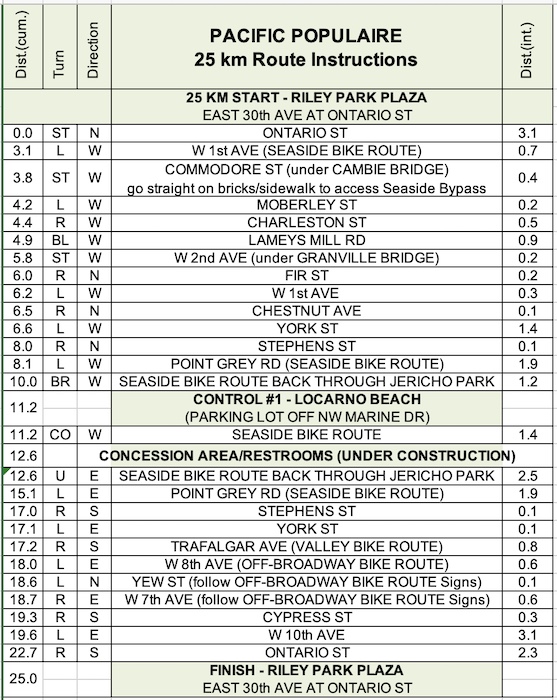 | Dist.(cum.) | Turn | Direction | PACIFIC POPULAIRE 25 km Route Instructions | Dist.(int.) |
|---|---|---|---|---|
| | | | 25 KM START - RILEY PARK PLAZA EAST 30th AVE AT ONTARIO ST | |
| 0.0 | ST | N | ONTARIO ST | 3.1 |
| 3.1 | L | W | W 1st AVE (SEASIDE BIKE ROUTE) | 0.7 |
| 3.8 | ST | W | COMMODORE ST (under CAMBIE BRIDGE) go straight on bricks/sidewalk to access Seaside Bypass | 0.4 |
| 4.2 | L | W | MOBERLEY ST | 0.2 |
| 4.4 | R | W | CHARLESTON ST | 0.5 |
| 4.9 | BL | W | LAMEYS MILL RD | 0.9 |
| 5.8 | ST | W | W 2nd AVE (under GRANVILLE BRIDGE) | 0.2 |
| 6.0 | R | N | FIR ST | 0.2 |
| 6.2 | L | W | W 1st AVE | 0.3 |
| 6.5 | R | N | CHESTNUT AVE | 0.1 |
| 6.6 | L | W | YORK ST | 1.4 |
| 8.0 | R | N | STEPHENS ST | 0.1 |
| 8.1 | L | W | POINT GREY RD (SEASIDE BIKE ROUTE) | 1.9 |
| 10.0 | BR | W | SEASIDE BIKE ROUTE BACK THROUGH JERICHO PARK | 1.2 |
| 11.2 | | | CONTROL #1 - LOCARNO BEACH (PARKING LOT OFF NW MARINE DR) | |
| 11.2 | CO | W | SEASIDE BIKE ROUTE | 1.4 |
| 12.6 | | | CONCESSION AREA/RESTROOMS (UNDER CONSTRUCTION) | |
| 12.6 | U | E | SEASIDE BIKE ROUTE BACK THROUGH JERICHO PARK | 2.5 |
| 15.1 | L | E | POINT GREY RD (SEASIDE BIKE ROUTE) | 1.9 |
| 17.0 | R | S | STEPHENS ST | 0.1 |
| 17.1 | L | E | YORK ST | 0.1 |
| 17.2 | R | S | TRAFALGAR AVE (VALLEY BIKE ROUTE) | 0.8 |
| 18.0 | L | E | W 8th AVE (OFF-BROADWAY BIKE ROUTE) | 0.6 |
| 18.6 | L | N | YEW ST (follow OFF-BROADWAY BIKE ROUTE Signs) | 0.1 |
| 18.7 | R | E | W 7th AVE (follow OFF-BROADWAY BIKE ROUTE Signs) | 0.6 |
| 19.3 | R | S | CYPRESS ST | 0.3 |
| 19.6 | L | E | W 10th AVE | 3.1 |
| 22.7 | R | S | ONTARIO ST | 2.3 |
| 25.0 | | | FINISH - RILEY PARK PLAZA EAST 30th AVE AT ONTARIO ST | |